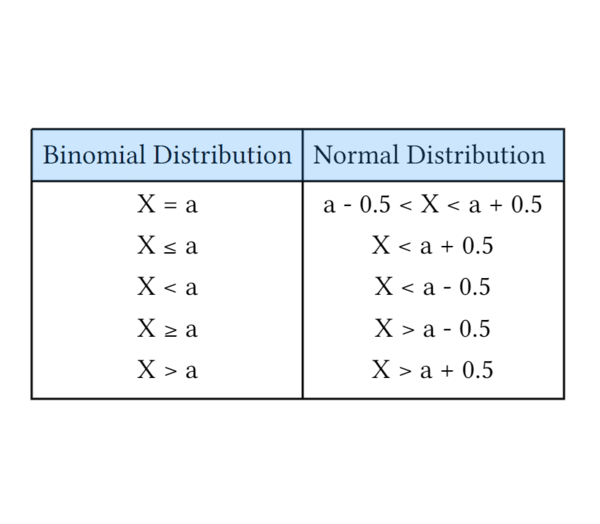 | Binomial Distribution | Normal Distribution |
|---|---|
| $X = a$ | $a - 0.5 < X < a + 0.5$ |
| $X \leq a$ | $X < a + 0.5$ |
| $X < a$ | $X < a - 0.5$ |
| $X \geq a$ | $X > a - 0.5$ |
| $X > a$ | $X > a + 0.5$ |